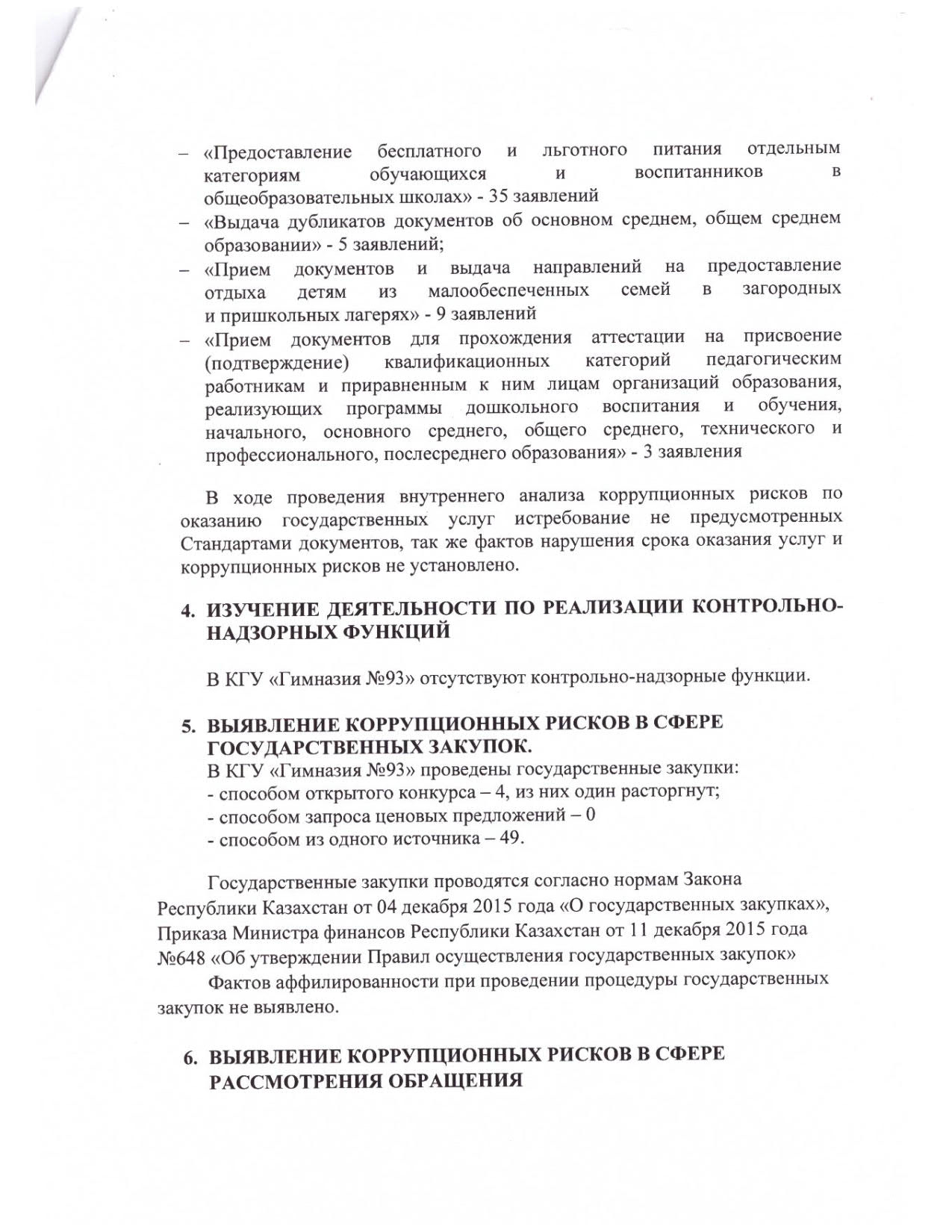 – «Предоставление бесплатного и льготного питания отдельным категориям обучающихся и воспитанников в общеобразовательных школах» - 35 заявлений
– «Выдача дубликатов документов об основном среднем, общем среднем образовании» - 5 заявлений;
– «Прием документов и выдача направлений на предоставление отдыха детям из малообеспеченных семей в загородных и пришкольных лагерях» - 9 заявлений
– «Прием документов для прохождения аттестации на присвоение (подтверждение) квалификационных категорий педагогическим работникам и приравненным к ним лицам организаций образования, реализующих программы дошкольного воспитания и обучения, начального, основного среднего, общего среднего, технического и профессионального, послесреднего образования» - 3 заявления

В ходе проведения внутреннего анализа коррупционных рисков по оказанию государственных услуг истребование не предусмотренных Стандартами документов, так же фактов нарушения срока оказания услуг и коррупционных рисков не установлено.

4. ИЗУЧЕНИЕ ДЕЯТЕЛЬНОСТИ ПО РЕАЛИЗАЦИИ КОНТРОЛЬНО-НАДЗОРНЫХ ФУНКЦИЙ

В КГУ «Гимназия №93» отсутствуют контрольно-надзорные функции.

5. ВЫЯВЛЕНИЕ КОРРУПЦИОННЫХ РИСКОВ В СФЕРЕ ГОСУДАРСТВЕННЫХ ЗАКУПОК.
В КГУ «Гимназия №93» проведены государственные закупки:
- способом открытого конкурса – 4, из них один расторгнут;
- способом запроса ценовых предложений – 0
- способом из одного источника – 49.

Государственные закупки проводятся согласно нормам Закона Республики Казахстан от 04 декабря 2015 года «О государственных закупках», Приказа Министра финансов Республики Казахстан от 11 декабря 2015 года №648 «Об утверждении Правил осуществления государственных закупок»
Фактов аффилированности при проведении процедуры государственных закупок не выявлено.

6. ВЫЯВЛЕНИЕ КОРРУПЦИОННЫХ РИСКОВ В СФЕРЕ РАССМОТРЕНИЯ ОБРАЩЕНИЯ